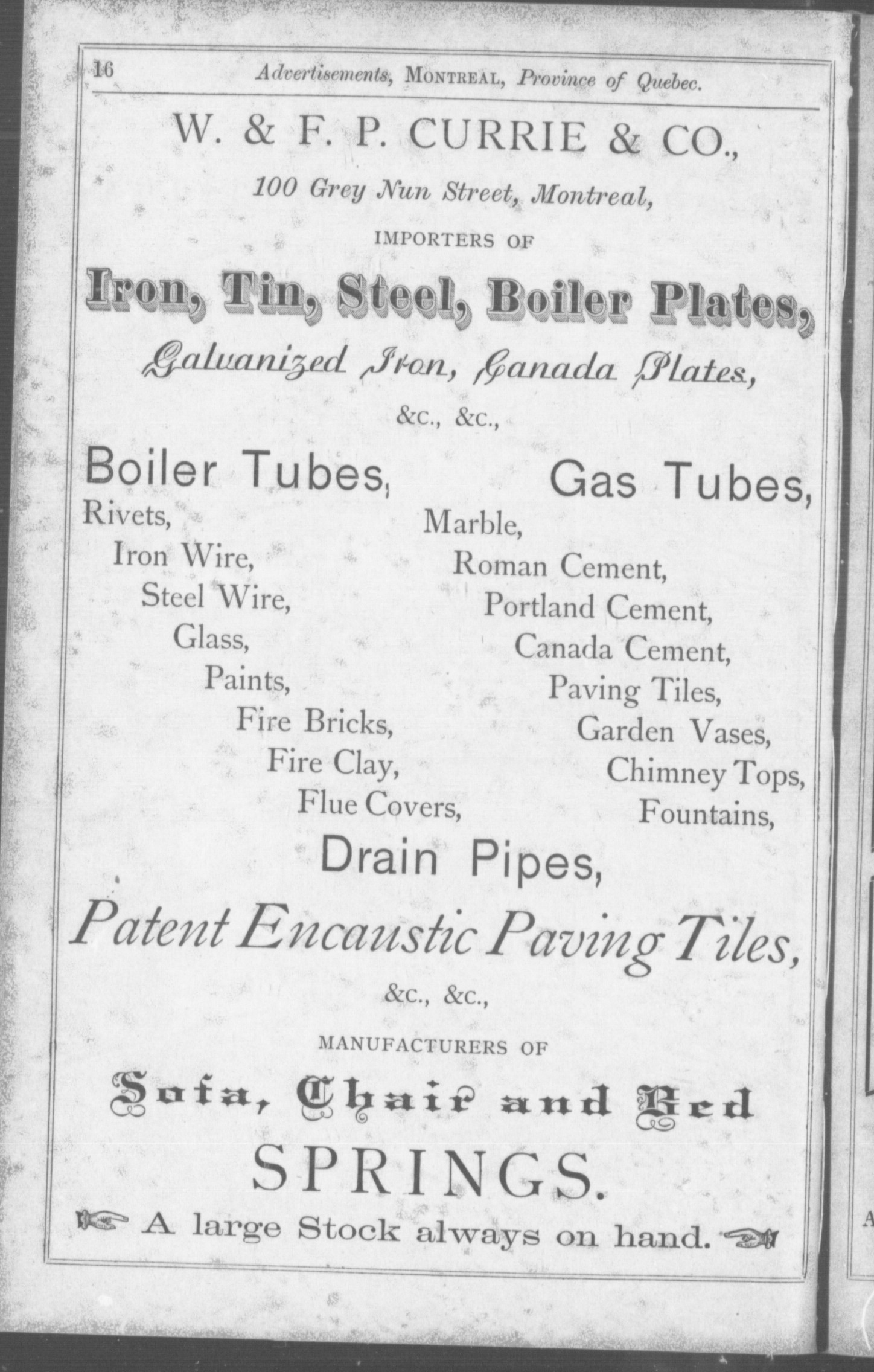 16 Advertisements, MONTREAL, Province of Quebec.

W. & F. P. CURRIE & CO.,

100 Grey Nun Street, Montreal,

IMPORTERS OF

Iron, Tin, Steel, Boiler Plates,

Galvanized Iron, Canada Plates,

&c., &c.,

Boiler Tubes, Rivets, Iron Wire, Steel Wire, Glass, Paints, Fire Bricks, Fire Clay, Flue Covers,

Gas Tubes, Marble, Roman Cement, Portland Cement, Canada Cement, Paving Tiles, Garden Vases, Chimney Tops, Fountains,

Drain Pipes,

Patent Encaustic Paving Tiles,

&c., &c.,

MANUFACTURERS OF

Sofa, Chair and Bed

SPRINGS.

A large Stock always on hand.

A